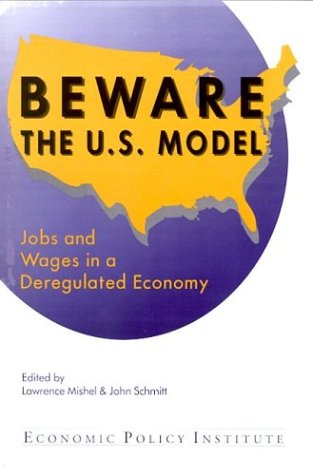 BEWARE
THE U.S. MODEL

Jobs and Wages in a Deregulated Economy

Edited by
Lawrence Mishel & John Schmitt

ECONOMIC POLICY INSTITUTE